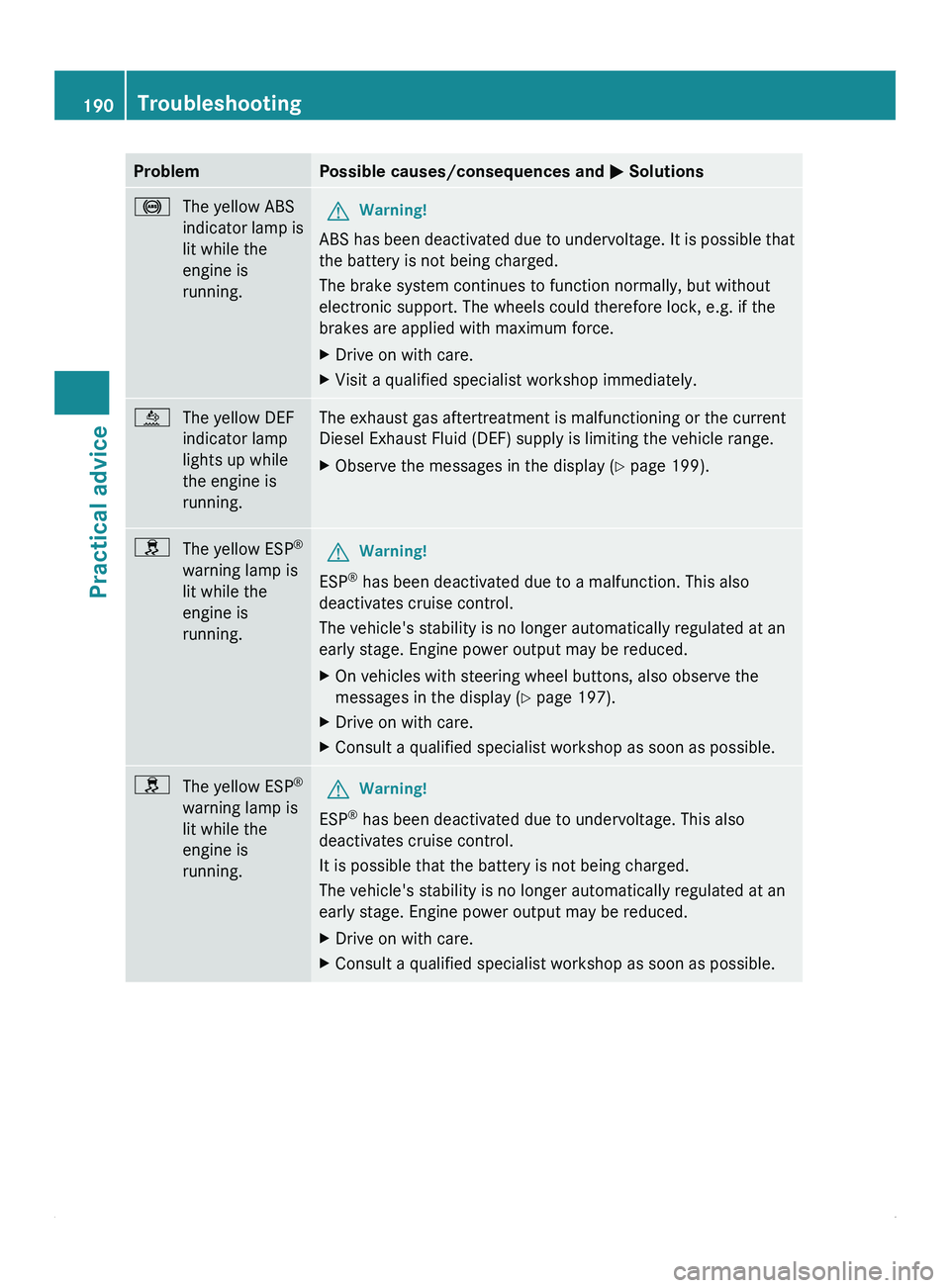 190 Troubleshooting

Practical advice

| Problem | Possible causes/consequences and ▶ Solutions |
|---|---|
| The yellow ABS indicator lamp is lit while the engine is running. | Warning! ABS has been deactivated due to undervoltage. It is possible that the battery is not being charged. The brake system continues to function normally, but without electronic support. The wheels could therefore lock, e.g. if the brakes are applied with maximum force. ▶ Drive on with care. ▶ Visit a qualified specialist workshop immediately. |
| The yellow DEF indicator lamp lights up while the engine is running. | The exhaust gas aftertreatment is malfunctioning or the current Diesel Exhaust Fluid (DEF) supply is limiting the vehicle range. ▶ Observe the messages in the display (▷ page 199). |
| The yellow ESP® warning lamp is lit while the engine is running. | Warning! ESP® has been deactivated due to a malfunction. This also deactivates cruise control. The vehicle's stability is no longer automatically regulated at an early stage. Engine power output may be reduced. ▶ On vehicles with steering wheel buttons, also observe the messages in the display (▷ page 197). ▶ Drive on with care. ▶ Consult a qualified specialist workshop as soon as possible. |
| The yellow ESP® warning lamp is lit while the engine is running. | Warning! ESP® has been deactivated due to undervoltage. This also deactivates cruise control. It is possible that the battery is not being charged. The vehicle's stability is no longer automatically regulated at an early stage. Engine power output may be reduced. ▶ Drive on with care. ▶ Consult a qualified specialist workshop as soon as possible. |

carmanualsonline.info